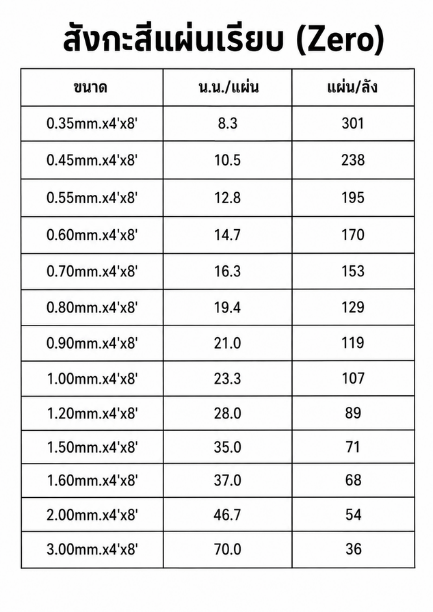 สังกะสีแผ่นเรียบ (Zero)

| ขนาด | น.น./แผ่น | แผ่น/ลัง |
|---|---|---|
| 0.35mm.x4'x8' | 8.3 | 301 |
| 0.45mm.x4'x8' | 10.5 | 238 |
| 0.55mm.x4'x8' | 12.8 | 195 |
| 0.60mm.x4'x8' | 14.7 | 170 |
| 0.70mm.x4'x8' | 16.3 | 153 |
| 0.80mm.x4'x8' | 19.4 | 129 |
| 0.90mm.x4'x8' | 21.0 | 119 |
| 1.00mm.x4'x8' | 23.3 | 107 |
| 1.20mm.x4'x8' | 28.0 | 89 |
| 1.50mm.x4'x8' | 35.0 | 71 |
| 1.60mm.x4'x8' | 37.0 | 68 |
| 2.00mm.x4'x8' | 46.7 | 54 |
| 3.00mm.x4'x8' | 70.0 | 36 |